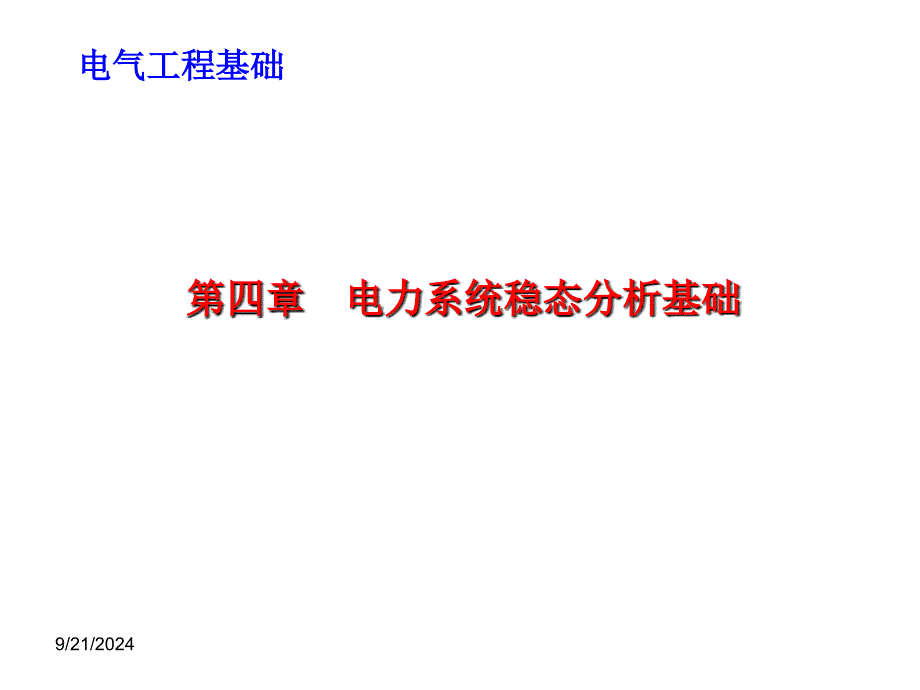 电气工程基础

第四章　电力系统稳态分析基础

9/21/2024